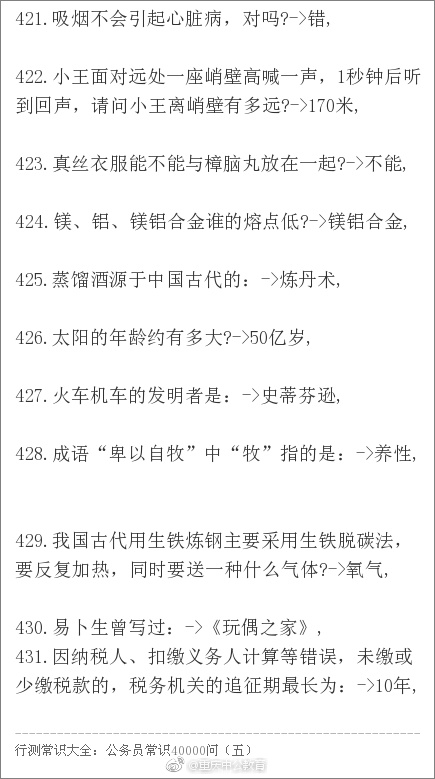 421. 吸烟不会引起心脏病，对吗?->错,

422. 小王面对远处一座峭壁高喊一声，1秒钟后听到回声，请问小王离峭壁有多远?->170米,

423. 真丝衣服能不能与樟脑丸放在一起?->不能,

424. 镁、铝、镁铝合金谁的熔点低?->镁铝合金,

425. 蒸馏酒源于中国古代的：->炼丹术,

426. 太阳的年龄约有多大?->50亿岁,

427. 火车机车的发明者是：->史蒂芬逊,

428. 成语“卑以自牧”中“牧”指的是：->养性,

429. 我国古代用生铁炼钢主要采用生铁脱碳法，要反复加热，同时要送一种什么气体?->氧气,

430. 易卜生曾写过：->《玩偶之家》,
431. 因纳税人、扣缴义务人计算等错误，未缴或少缴税款的，税务机关的追征期最长为：->10年,

行测常识大全：公务员常识40000问（五）
@重庆中公教育